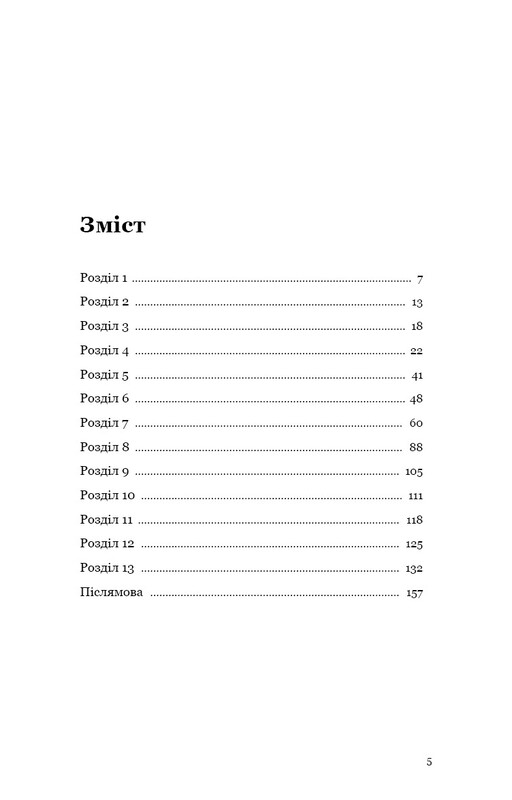 Зміст

Розділ 1 7
Розділ 2 13
Розділ 3 18
Розділ 4 22
Розділ 5 41
Розділ 6 48
Розділ 7 60
Розділ 8 88
Розділ 9 105
Розділ 10 111
Розділ 11 118
Розділ 12 125
Розділ 13 132
Післямова 157

5